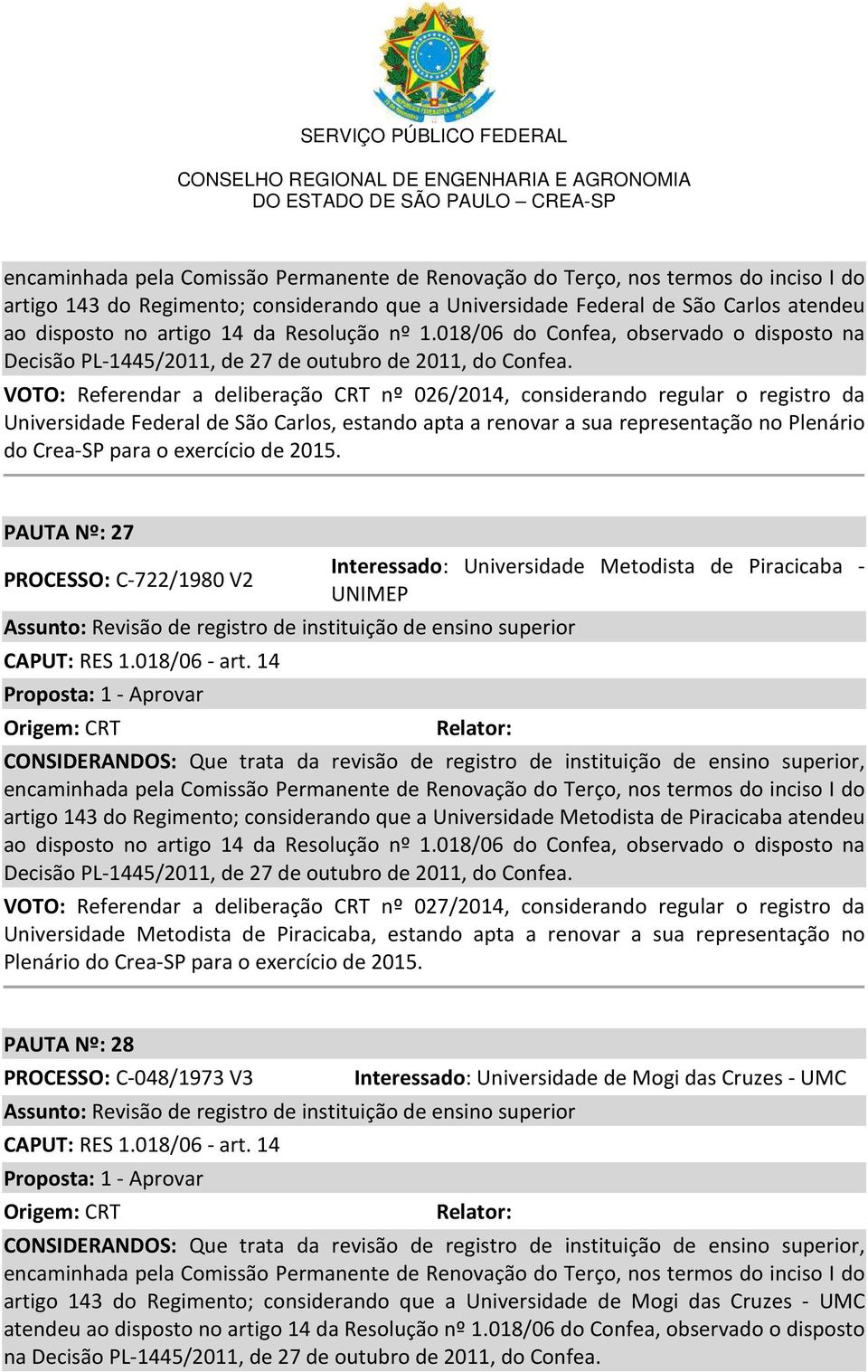 SERVIÇO PÚBLICO FEDERAL

CONSELHO REGIONAL DE ENGENHARIA E AGRONOMIA
DO ESTADO DE SÃO PAULO – CREA-SP

encaminhada pela Comissão Permanente de Renovação do Terço, nos termos do inciso I do artigo 143 do Regimento; considerando que a Universidade Federal de São Carlos atendeu ao disposto no artigo 14 da Resolução nº 1.018/06 do Confea, observado o disposto na Decisão PL-1445/2011, de 27 de outubro de 2011, do Confea.

VOTO: Referendar a deliberação CRT nº 026/2014, considerando regular o registro da Universidade Federal de São Carlos, estando apta a renovar a sua representação no Plenário do Crea-SP para o exercício de 2015.

PAUTA Nº: 27

PROCESSO: C-722/1980 V2

Interessado: Universidade Metodista de Piracicaba - UNIMEP

Assunto: Revisão de registro de instituição de ensino superior

CAPUT: RES 1.018/06 - art. 14

Proposta: 1 - Aprovar

Origem: CRT

Relator:

CONSIDERANDOS: Que trata da revisão de registro de instituição de ensino superior, encaminhada pela Comissão Permanente de Renovação do Terço, nos termos do inciso I do artigo 143 do Regimento; considerando que a Universidade Metodista de Piracicaba atendeu ao disposto no artigo 14 da Resolução nº 1.018/06 do Confea, observado o disposto na Decisão PL-1445/2011, de 27 de outubro de 2011, do Confea.

VOTO: Referendar a deliberação CRT nº 027/2014, considerando regular o registro da Universidade Metodista de Piracicaba, estando apta a renovar a sua representação no Plenário do Crea-SP para o exercício de 2015.

PAUTA Nº: 28

PROCESSO: C-048/1973 V3

Interessado: Universidade de Mogi das Cruzes - UMC

Assunto: Revisão de registro de instituição de ensino superior

CAPUT: RES 1.018/06 - art. 14

Proposta: 1 - Aprovar

Origem: CRT

Relator:

CONSIDERANDOS: Que trata da revisão de registro de instituição de ensino superior, encaminhada pela Comissão Permanente de Renovação do Terço, nos termos do inciso I do artigo 143 do Regimento; considerando que a Universidade de Mogi das Cruzes - UMC atendeu ao disposto no artigo 14 da Resolução nº 1.018/06 do Confea, observado o disposto na Decisão PL-1445/2011, de 27 de outubro de 2011, do Confea.